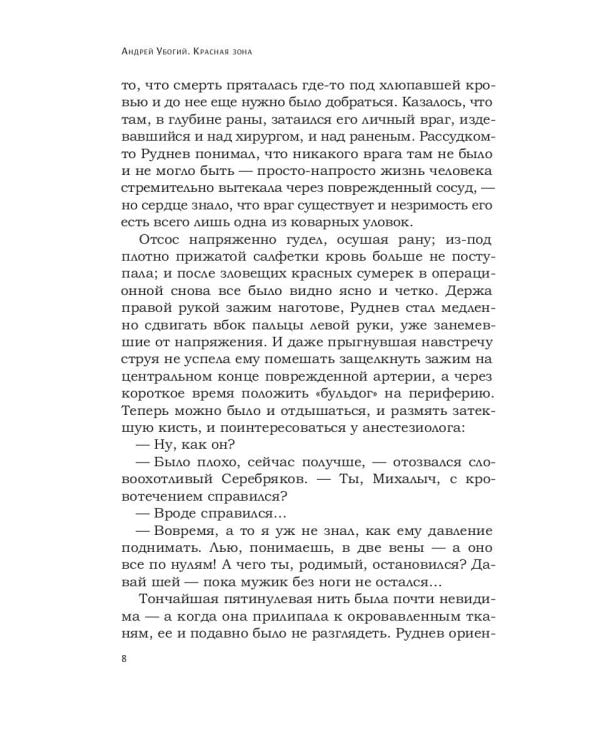 Андрей Убогий. Красная зона

то, что смерть пряталась где-то под хлюпавшей кровью и до нее еще нужно было добраться. Казалось, что там, в глубине раны, затаился его личный враг, издевавшийся и над хирургом, и над раненым. Рассудком-то Руднев понимал, что никакого врага там не было и не могло быть — просто-напросто жизнь человека стремительно вытекала через поврежденный сосуд, — но сердце знало, что враг существует и незримость его есть всего лишь одна из коварных уловок.

Отсос напряженно гудел, осушая рану; из-под плотно прижатой салфетки кровь больше не поступала; и после зловещих красных сумерек в операционной снова все было видно ясно и четко. Держа правой рукой зажим наготове, Руднев стал медленно сдвигать вбок пальцы левой руки, уже занемевшие от напряжения. И даже прыгнувшая навстречу струя не успела ему помешать защелкнуть зажим на центральном конце поврежденной артерии, а через короткое время положить «бульдог» на периферию. Теперь можно было и отдышаться, и размять затекшую кисть, и поинтересоваться у анестезиолога:

— Ну, как он?

— Было плохо, сейчас получше, — отозвался словоохотливый Серебряков. — Ты, Михалыч, с кровотечением справился?

— Вроде справился...

— Вовремя, а то я уж не знал, как ему давление поднимать. Лью, понимаешь, в две вены — а оно все по нулям! А чего ты, родимый, остановился? Давай шей — пока мужик без ноги не остался...

Тончайшая пятинулевая нить была почти невидима — а когда она прилипала к окровавленным тканям, ее и подавно было не разглядеть. Руднев ориен-

8